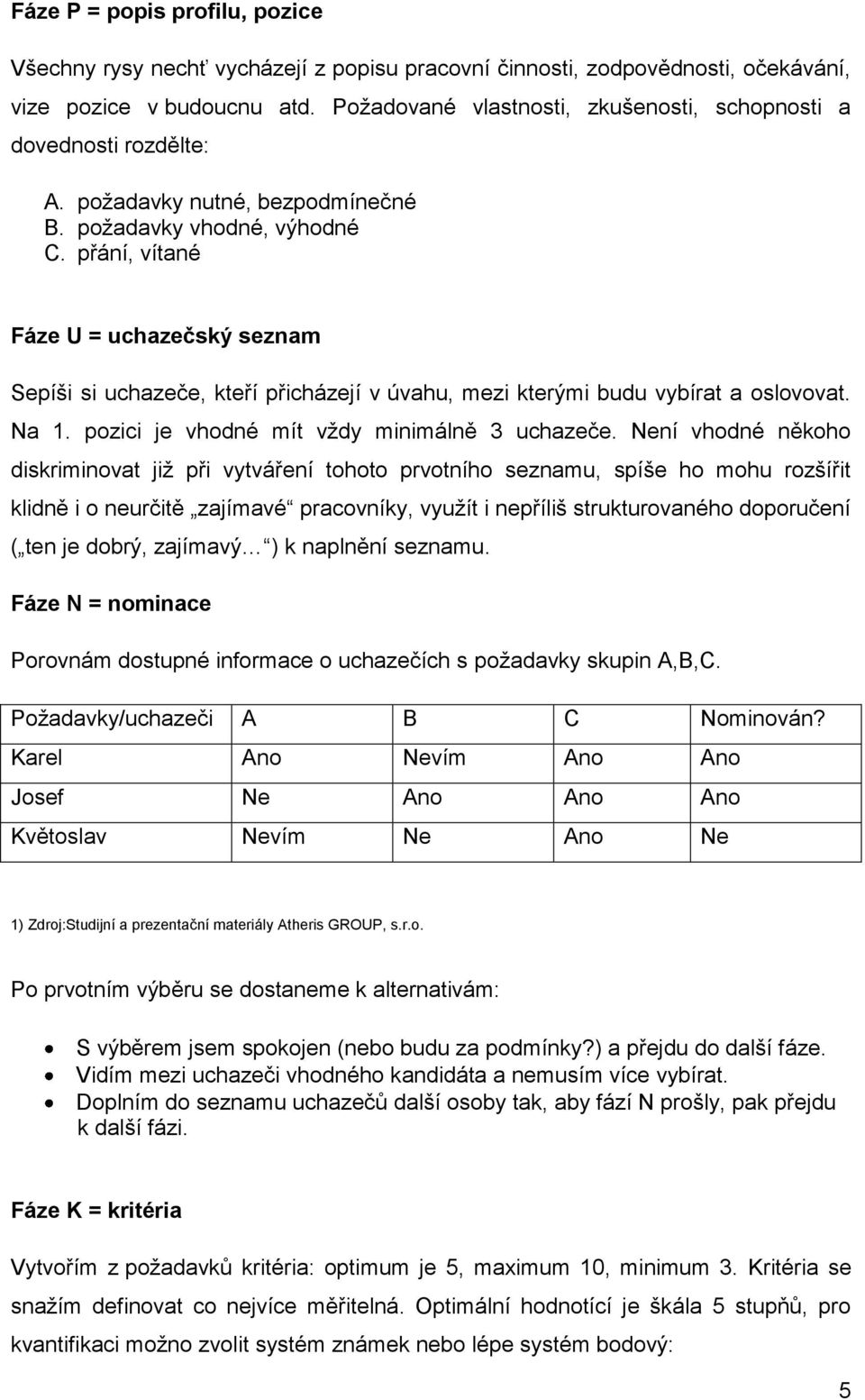 Fáze P = popis profilu, pozice

Všechny rysy nechť vycházejí z popisu pracovní činnosti, zodpovědnosti, očekávání, vize pozice v budoucnu atd. Požadované vlastnosti, zkušenosti, schopnosti a dovednosti rozdělte:

A. požadavky nutné, bezpodmínečné
B. požadavky vhodné, výhodné
C. přání, vítané

Fáze U = uchazečský seznam

Sepíši si uchazeče, kteří přicházejí v úvahu, mezi kterými budu vybírat a oslovovat. Na 1. pozici je vhodné mít vždy minimálně 3 uchazeče. Není vhodné někoho diskriminovat již při vytváření tohoto prvotního seznamu, spíše ho mohu rozšířit klidně i o neurčitě „zajímavé“ pracovníky, využít i nepříliš strukturovaného doporučení („ten je dobrý, zajímavý...“) k naplnění seznamu.

Fáze N = nominace

Porovnám dostupné informace o uchazečích s požadavky skupin A,B,C.

| Požadavky/uchazeči | A | B | C | Nominován? |
|---|---|---|---|---|
| Karel | Ano | Nevím | Ano | Ano |
| Josef | Ne | Ano | Ano | Ano |
| Květoslav | Nevím | Ne | Ano | Ne |

1) Zdroj:Studijní a prezentační materiály Atheris GROUP, s.r.o.

Po prvotním výběru se dostaneme k alternativám:

• S výběrem jsem spokojen (nebo budu za podmínky?) a přejdu do další fáze.
• Vidím mezi uchazeči vhodného kandidáta a nemusím více vybírat.
• Doplním do seznamu uchazečů další osoby tak, aby fází N prošly, pak přejdu k další fázi.

Fáze K = kritéria

Vytvořím z požadavků kritéria: optimum je 5, maximum 10, minimum 3. Kritéria se snažím definovat co nejvíce měřitelná. Optimální hodnotící je škála 5 stupňů, pro kvantifikaci možno zvolit systém známek nebo lépe systém bodový:

5